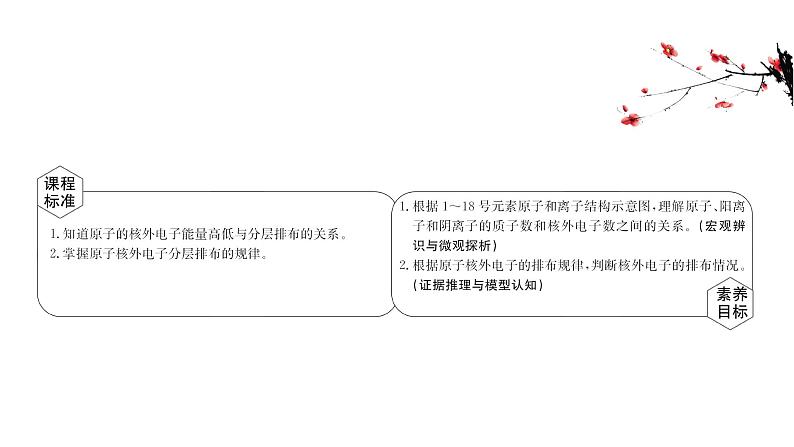 课程标准

1. 知道原子的核外电子能量高低与分层排布的关系。
2. 掌握原子核外电子分层排布的规律。

1. 根据 1～18 号元素原子和离子结构示意图，理解原子、阳离子和阴离子的质子数和核外电子数之间的关系。（宏观辨识与微观探析）
2. 根据原子核外电子的排布规律，判断核外电子的排布情况。（证据推理与模型认知）

素养目标